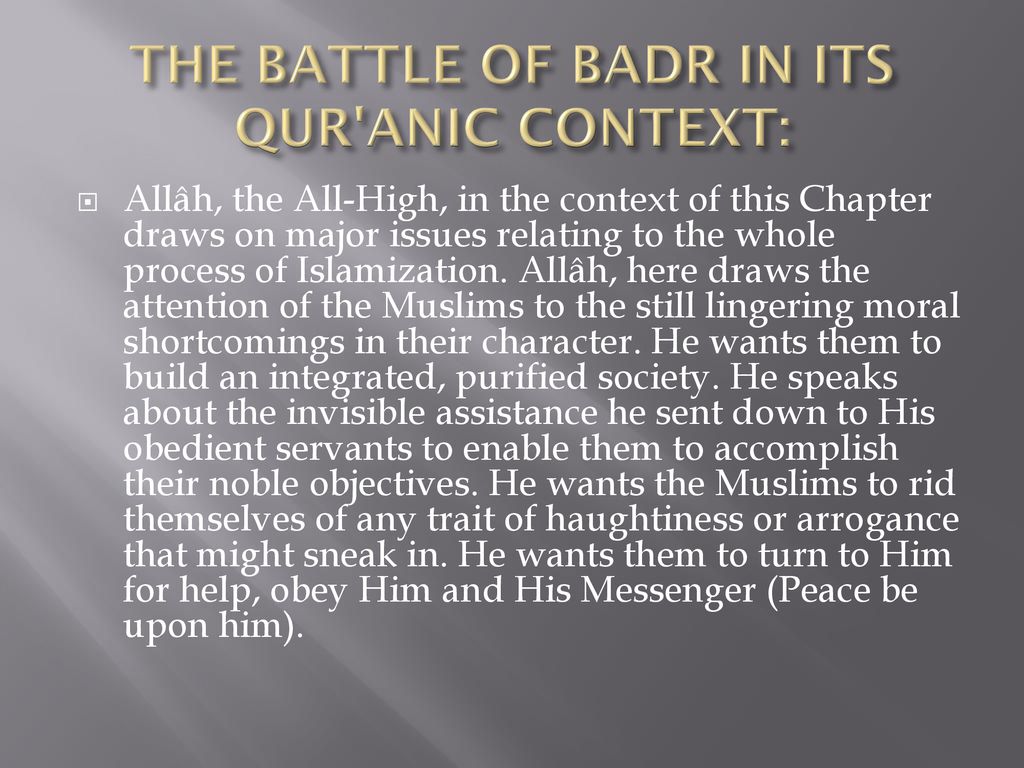 THE BATTLE OF BADR IN ITS QUR'ANIC CONTEXT:

Allâh, the All-High, in the context of this Chapter draws on major issues relating to the whole process of Islamization. Allâh, here draws the attention of the Muslims to the still lingering moral shortcomings in their character. He wants them to build an integrated, purified society. He speaks about the invisible assistance he sent down to His obedient servants to enable them to accomplish their noble objectives. He wants the Muslims to rid themselves of any trait of haughtiness or arrogance that might sneak in. He wants them to turn to Him for help, obey Him and His Messenger (Peace be upon him).